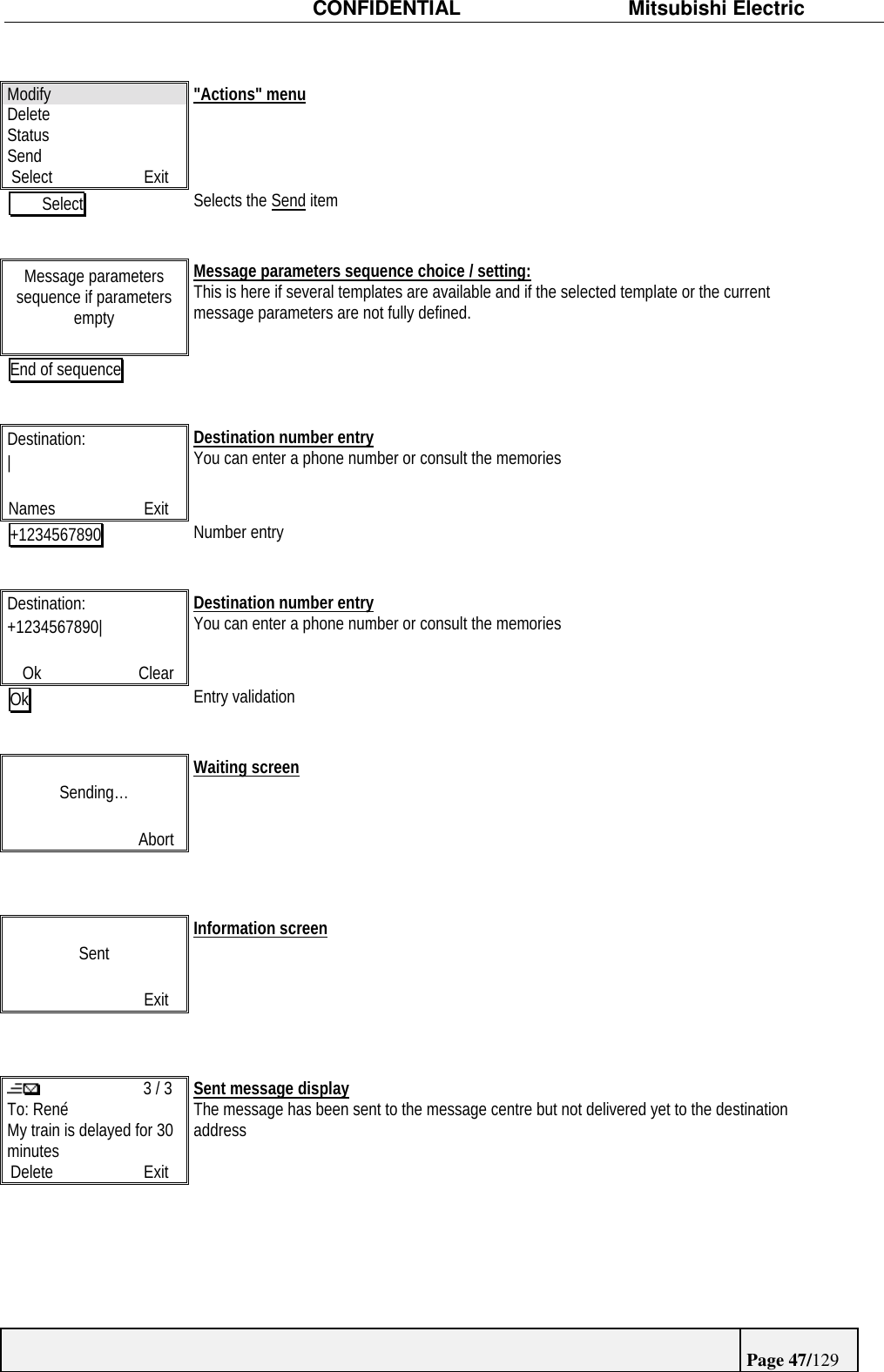 CONFIDENTIAL Mitsubishi Electric

Modify
Delete
Status
Send
Select Exit

"Actions" menu

Select

Selects the Send item

Message parameters sequence if parameters empty

Message parameters sequence choice / setting:
This is here if several templates are available and if the selected template or the current message parameters are not fully defined.

End of sequence

Destination:
|

Names Exit

Destination number entry
You can enter a phone number or consult the memories

+1234567890

Number entry

Destination:
+1234567890|

Ok Clear

Destination number entry
You can enter a phone number or consult the memories

Ok

Entry validation

Sending…

Abort

Waiting screen

Sent

Exit

Information screen

3 / 3
To: René
My train is delayed for 30 minutes
Delete Exit

Sent message display
The message has been sent to the message centre but not delivered yet to the destination address

Page 47/129